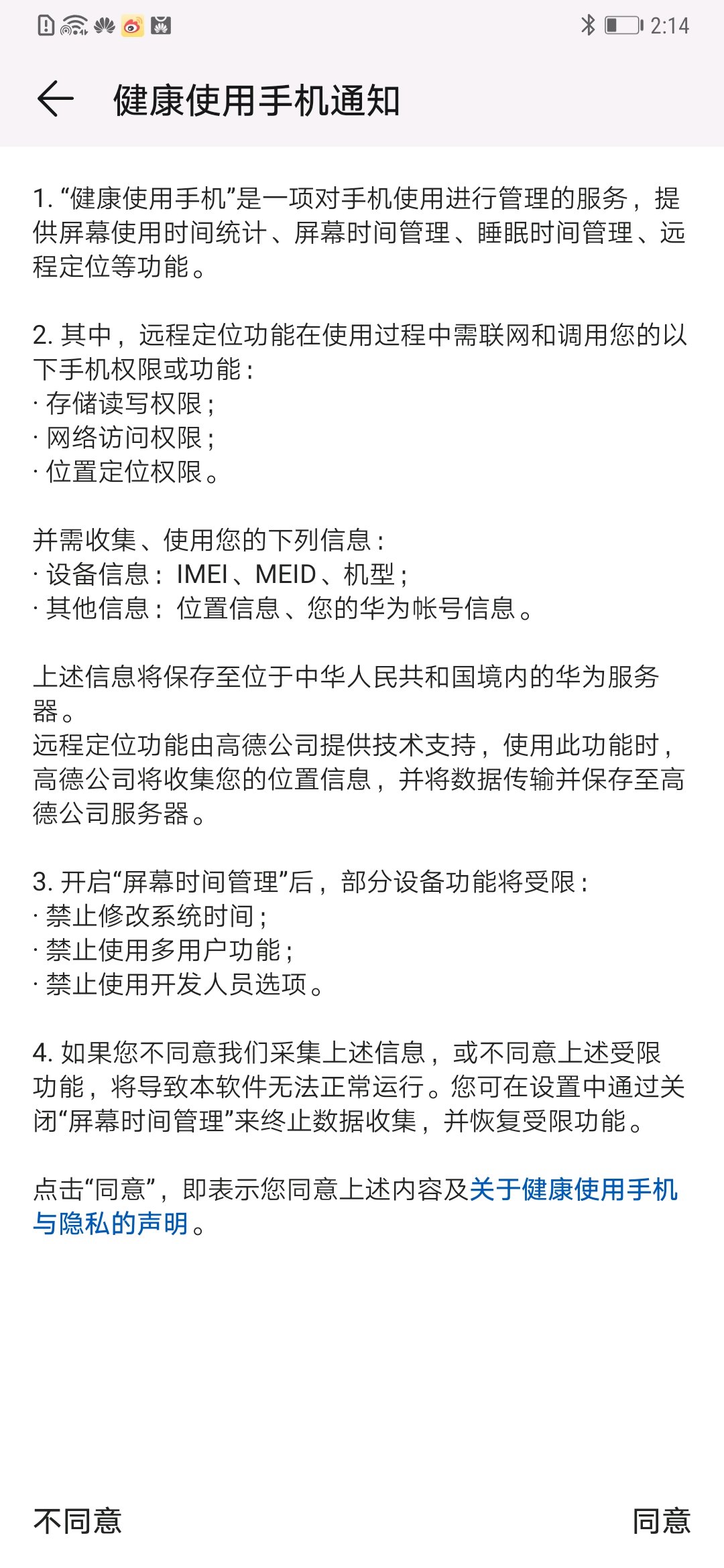 2:14

健康使用手机通知

1. “健康使用手机”是一项对手机使用进行管理的服务，提供屏幕使用时间统计、屏幕时间管理、睡眠时间管理、远程定位等功能。

2. 其中，远程定位功能在使用过程中需联网和调用您的以下手机权限或功能：
· 存储读写权限；
· 网络访问权限；
· 位置定位权限。

并需收集、使用您的下列信息：
· 设备信息：IMEI、MEID、机型；
· 其他信息：位置信息、您的华为帐号信息。

上述信息将保存至位于中华人民共和国境内的华为服务器。
远程定位功能由高德公司提供技术支持，使用此功能时，高德公司将收集您的位置信息，并将数据传输并保存至高德公司服务器。

3. 开启“屏幕时间管理”后，部分设备功能将受限：
· 禁止修改系统时间；
· 禁止使用多用户功能；
· 禁止使用开发人员选项。

4. 如果您不同意我们采集上述信息，或不同意上述受限功能，将导致本软件无法正常运行。您可在设置中通过关闭“屏幕时间管理”来终止数据收集，并恢复受限功能。

点击“同意”，即表示您同意上述内容及关于健康使用手机与隐私的声明。

不同意

同意